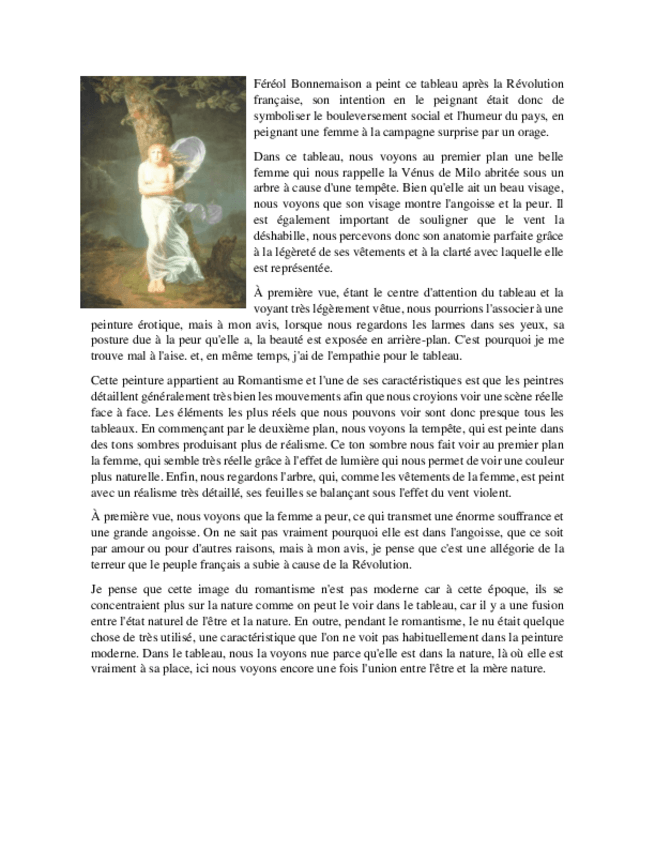 Féréol Bonnemaison a peint ce tableau après la Révolution française, son intention en le peignant était donc de symboliser le bouleversement social et l'humeur du pays, en peignant une femme à la campagne surprise par un orage.

Dans ce tableau, nous voyons au premier plan une belle femme qui nous rappelle la Vénus de Milo abritée sous un arbre à cause d'une tempête. Bien qu'elle ait un beau visage, nous voyons que son visage montre l'angoisse et la peur. Il est également important de souligner que le vent la déshabille, nous percevons donc son anatomie parfaite grâce à la légèreté de ses vêtements et à la clarté avec laquelle elle est représentée.

À première vue, étant le centre d'attention du tableau et la voyant très légèrement vêtue, nous pourrions l'associer à une peinture érotique, mais à mon avis, lorsque nous regardons les larmes dans ses yeux, sa posture due à la peur qu'elle a, la beauté est exposée en arrière-plan. C'est pourquoi je me trouve mal à l'aise. et, en même temps, j'ai de l'empathie pour le tableau.

Cette peinture appartient au Romantisme et l'une de ses caractéristiques est que les peintres détaillent généralement très bien les mouvements afin que nous croyions voir une scène réelle face à face. Les éléments les plus réels que nous pouvons voir sont donc presque tous les tableaux. En commençant par le deuxième plan, nous voyons la tempête, qui est peinte dans des tons sombres produisant plus de réalisme. Ce ton sombre nous fait voir au premier plan la femme, qui semble très réelle grâce à l'effet de lumière qui nous permet de voir une couleur plus naturelle. Enfin, nous regardons l'arbre, qui, comme les vêtements de la femme, est peint avec un réalisme très détaillé, ses feuilles se balançant sous l'effet du vent violent.

À première vue, nous voyons que la femme a peur, ce qui transmet une énorme souffrance et une grande angoisse. On ne sait pas vraiment pourquoi elle est dans l'angoisse, que ce soit par amour ou pour d'autres raisons, mais à mon avis, je pense que c'est une allégorie de la terreur que le peuple français a subie à cause de la Révolution.

Je pense que cette image du romantisme n'est pas moderne car à cette époque, ils se concentraient plus sur la nature comme on peut le voir dans le tableau, car il y a une fusion entre l'état naturel de l'être et la nature. En outre, pendant le romantisme, le nu était quelque chose de très utilisé, une caractéristique que l'on ne voit pas habituellement dans la peinture moderne. Dans le tableau, nous la voyons nue parce qu'elle est dans la nature, là où elle est vraiment à sa place, ici nous voyons encore une fois l'union entre l'être et la mère nature.